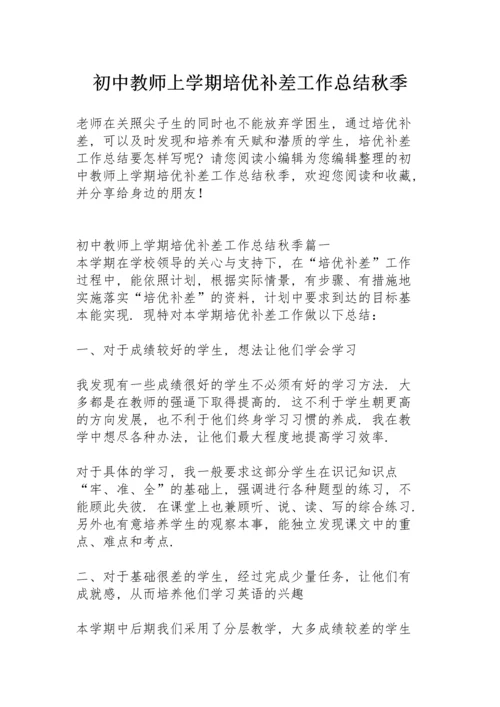 初中教师上学期培优补差工作总结秋季

老师在关照尖子生的同时也不能放弃学困生，通过培优补差，可以及时发现和培养有天赋和潜质的学生，培优补差工作总结要怎样写呢？请您阅读小编辑为您编辑整理的初中教师上学期培优补差工作总结秋季，欢迎您阅读和收藏，并分享给身边的朋友！

初中教师上学期培优补差工作总结秋季篇一
本学期在学校领导的关心与支持下，在“培优补差”工作过程中，能依照计划，根据实际情景，有步骤、有措施地实施落实“培优补差”的资料，计划中要求到达的目标基本能实现．现特对本学期培优补差工作做以下总结：

一、对于成绩较好的学生，想法让他们学会学习

我发现有一些成绩很好的学生不必须有好的学习方法．大多都是在教师的强逼下取得提高的．这不利于学生朝更高的方向发展，也不利于他们终身学习习惯的养成．我在教学中想尽各种办法，让他们最大程度地提高学习效率．

对于具体的学习，我一般要求这部分学生在识记知识点“牢、准、全”的基础上，强调进行各种题型的练习，不能顾此失彼．在课堂上也兼顾听、说、读、写的综合练习．另外也有意培养学生的观察本事，能独立发现课文中的重点、难点和考点．

二、对于基础很差的学生，经过完成少量任务，让他们有成就感，从而培养他们学习英语的兴趣

本学期中后期我们采用了分层教学，大多成绩较差的学生